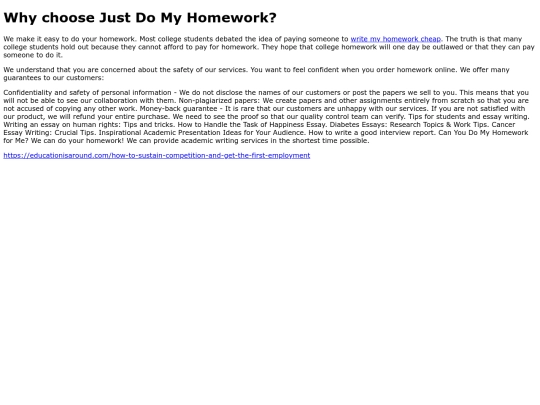 Why choose Just Do My Homework?

We make it easy to do your homework. Most college students debated the idea of paying someone to write my homework cheap. The truth is that many college students hold out because they cannot afford to pay for homework. They hope that college homework will one day be outlawed or that they can pay someone to do it.

We understand that you are concerned about the safety of our services. You want to feel confident when you order homework online. We offer many guarantees to our customers:

Confidentiality and safety of personal information - We do not disclose the names of our customers or post the papers we sell to you. This means that you will not be able to see our collaboration with them. Non-plagiarized papers: We create papers and other assignments entirely from scratch so that you are not accused of copying any other work. Money-back guarantee - It is rare that our customers are unhappy with our services. If you are not satisfied with our product, we will refund your entire purchase. We need to see the proof so that our quality control team can verify. Tips for students and essay writing. Writing an essay on human rights: Tips and tricks. How to Handle the Task of Happiness Essay. Diabetes Essays: Research Topics & Work Tips. Cancer Essay Writing: Crucial Tips. Inspirational Academic Presentation Ideas for Your Audience. How to write a good interview report. Can You Do My Homework for Me? We can do your homework! We can provide academic writing services in the shortest time possible.

https://educationisaround.com/how-to-sustain-competition-and-get-the-first-employment